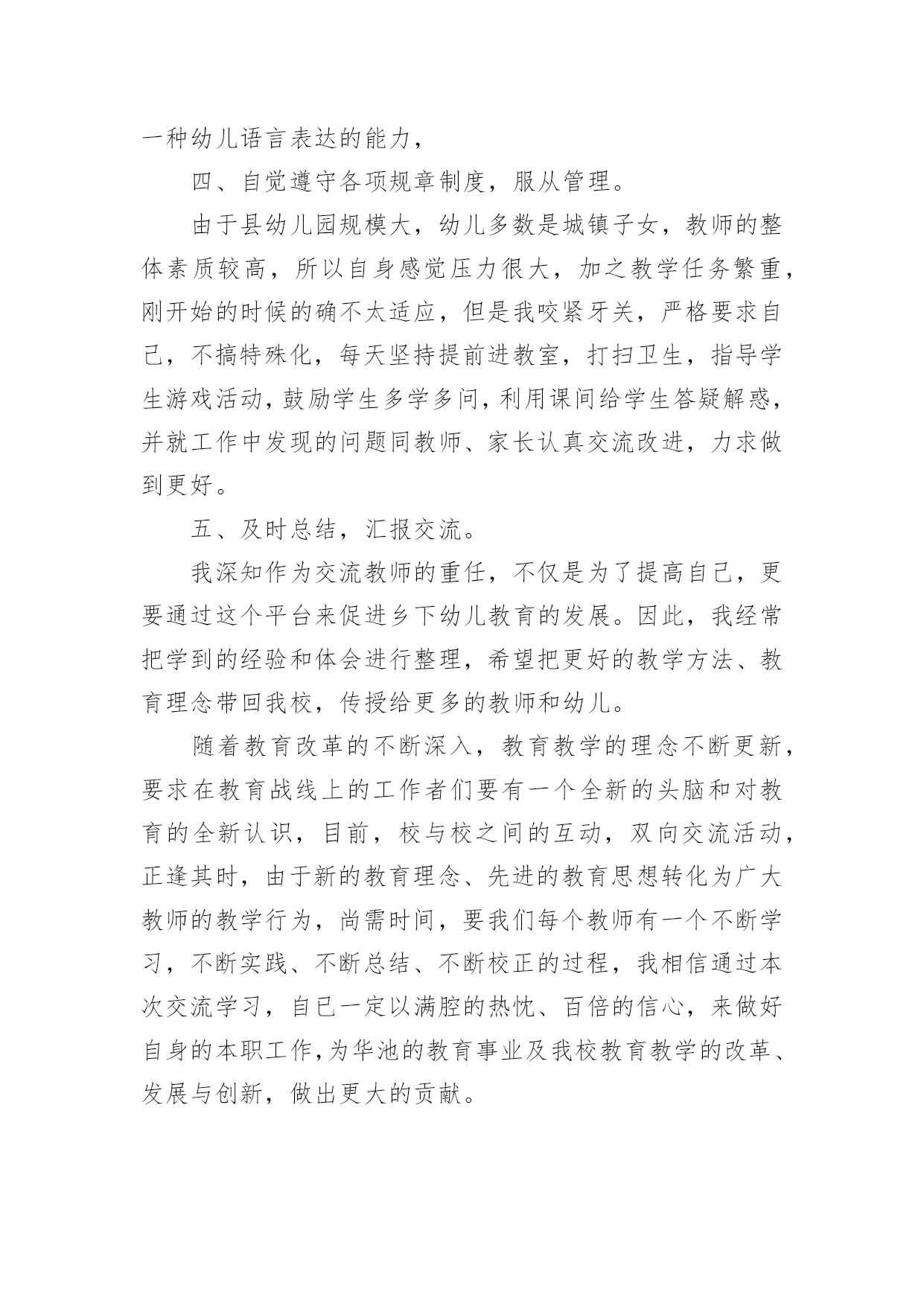 一种幼儿语言表达的能力，

四、自觉遵守各项规章制度，服从管理。

由于县幼儿园规模大，幼儿多数是城镇子女，教师的整体素质较高，所以自身感觉压力很大，加之教学任务繁重，刚开始的时候的确不太适应，但是我咬紧牙关，严格要求自己，不搞特殊化，每天坚持提前进教室，打扫卫生，指导学生游戏活动，鼓励学生多学多问，利用课间给学生答疑解惑，并就工作中发现的问题同教师、家长认真交流改进，力求做到更好。

五、及时总结，汇报交流。

我深知作为交流教师的重任，不仅是为了提高自己，更要通过这个平台来促进乡下幼儿教育的发展。因此，我经常把学到的经验和体会进行整理，希望把更好的教学方法、教育理念带回我校，传授给更多的教师和幼儿。

随着教育改革的不断深入，教育教学的理念不断更新，要求在教育战线上的工作者们要有一个全新的头脑和对教育的全新认识，目前，校与校之间的互动，双向交流活动，正逢其时，由于新的教育理念、先进的教育思想转化为广大教师的教学行为，尚需时间，要我们每个教师有一个不断学习，不断实践、不断总结、不断校正的过程，我相信通过本次交流学习，自已一定以满腔的热忱、百倍的信心，来做好自身的本职工作，为华池的教育事业及我校教育教学的改革、发展与创新，做出更大的贡献。